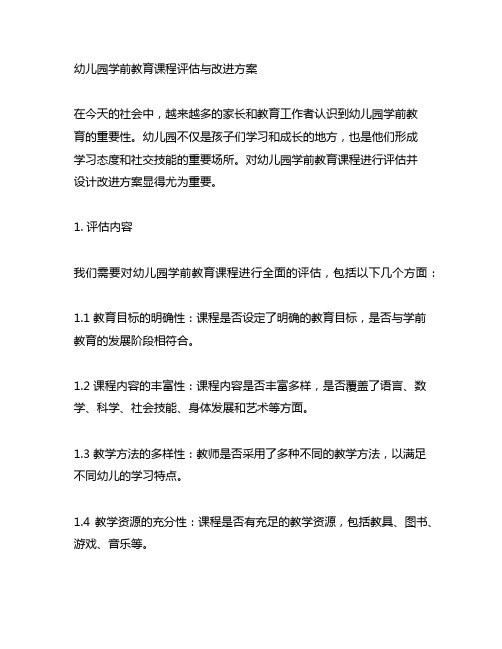 幼儿园学前教育课程评估与改进方案

在今天的社会中，越来越多的家长和教育工作者认识到幼儿园学前教育的重要性。幼儿园不仅是孩子们学习和成长的地方，也是他们形成学习态度和社交技能的重要场所。对幼儿园学前教育课程进行评估并设计改进方案显得尤为重要。

1. 评估内容

我们需要对幼儿园学前教育课程进行全面的评估，包括以下几个方面：

1.1 教育目标的明确性：课程是否设定了明确的教育目标，是否与学前教育的发展阶段相符合。

1.2 课程内容的丰富性：课程内容是否丰富多样，是否覆盖了语言、数学、科学、社会技能、身体发展和艺术等方面。

1.3 教学方法的多样性：教师是否采用了多种不同的教学方法，以满足不同幼儿的学习特点。

1.4 教学资源的充分性：课程是否有充足的教学资源，包括教具、图书、游戏、音乐等。